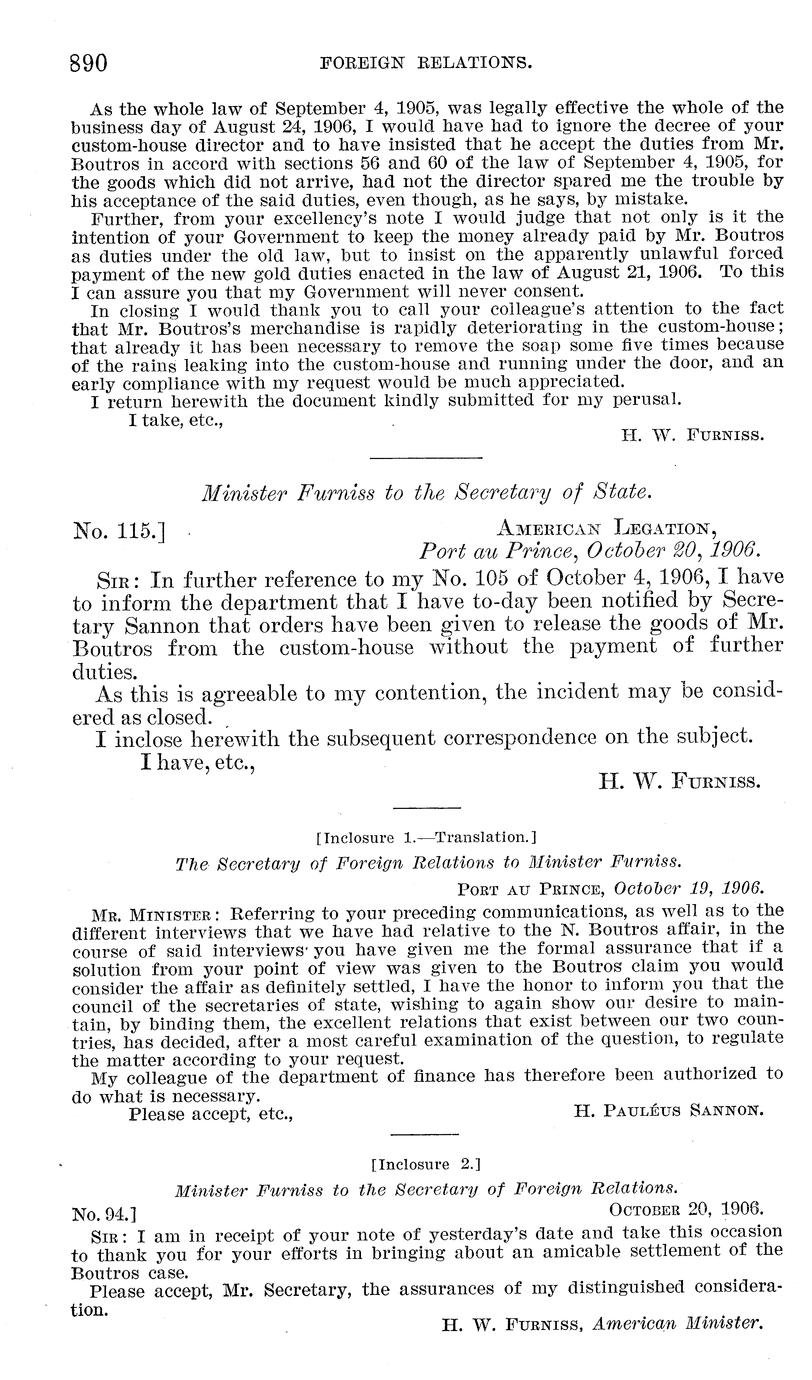 890 FOREIGN RELATIONS.

As the whole law of September 4, 1905, was legally effective the whole of the business day of August 24, 1906, I would have had to ignore the decree of your custom-house director and to have insisted that he accept the duties from Mr. Boutros in accord with sections 56 and 60 of the law of September 4, 1905, for the goods which did not arrive, had not the director spared me the trouble by his acceptance of the said duties, even though, as he says, by mistake.

Further, from your excellency's note I would judge that not only is it the intention of your Government to keep the money already paid by Mr. Boutros as duties under the old law, but to insist on the apparently unlawful forced payment of the new gold duties enacted in the law of August 21, 1906. To this I can assure you that my Government will never consent.

In closing I would thank you to call your colleague's attention to the fact that Mr. Boutros's merchandise is rapidly deteriorating in the custom-house; that already it has been necessary to remove the soap some five times because of the rains leaking into the custom-house and running under the door, and an early compliance with my request would be much appreciated.

I return herewith the document kindly submitted for my perusal.

I take, etc.,

H. W. FURNISS.

Minister Furniss to the Secretary of State.

No. 115.]

AMERICAN LEGATION,
Port au Prince, October 20, 1906.

SIR: In further reference to my No. 105 of October 4, 1906, I have to inform the department that I have to-day been notified by Secretary Sannon that orders have been given to release the goods of Mr. Boutros from the custom-house without the payment of further duties.

As this is agreeable to my contention, the incident may be considered as closed.

I inclose herewith the subsequent correspondence on the subject.

I have, etc.,

H. W. FURNISS.

[Inclosure 1.—Translation.]

The Secretary of Foreign Relations to Minister Furniss.

PORT AU PRINCE, October 19, 1906.

MR. MINISTER: Referring to your preceding communications, as well as to the different interviews that we have had relative to the N. Boutros affair, in the course of said interviews you have given me the formal assurance that if a solution from your point of view was given to the Boutros claim you would consider the affair as definitely settled, I have the honor to inform you that the council of the secretaries of state, wishing to again show our desire to maintain, by binding them, the excellent relations that exist between our two countries, has decided, after a most careful examination of the question, to regulate the matter according to your request.

My colleague of the department of finance has therefore been authorized to do what is necessary.

Please accept, etc.,

H. PAULÉUS SANNON.

[Inclosure 2.]

Minister Furniss to the Secretary of Foreign Relations.

No. 94.]

OCTOBER 20, 1906.

SIR: I am in receipt of your note of yesterday's date and take this occasion to thank you for your efforts in bringing about an amicable settlement of the Boutros case.

Please accept, Mr. Secretary, the assurances of my distinguished consideration.

H. W. FURNISS, American Minister.